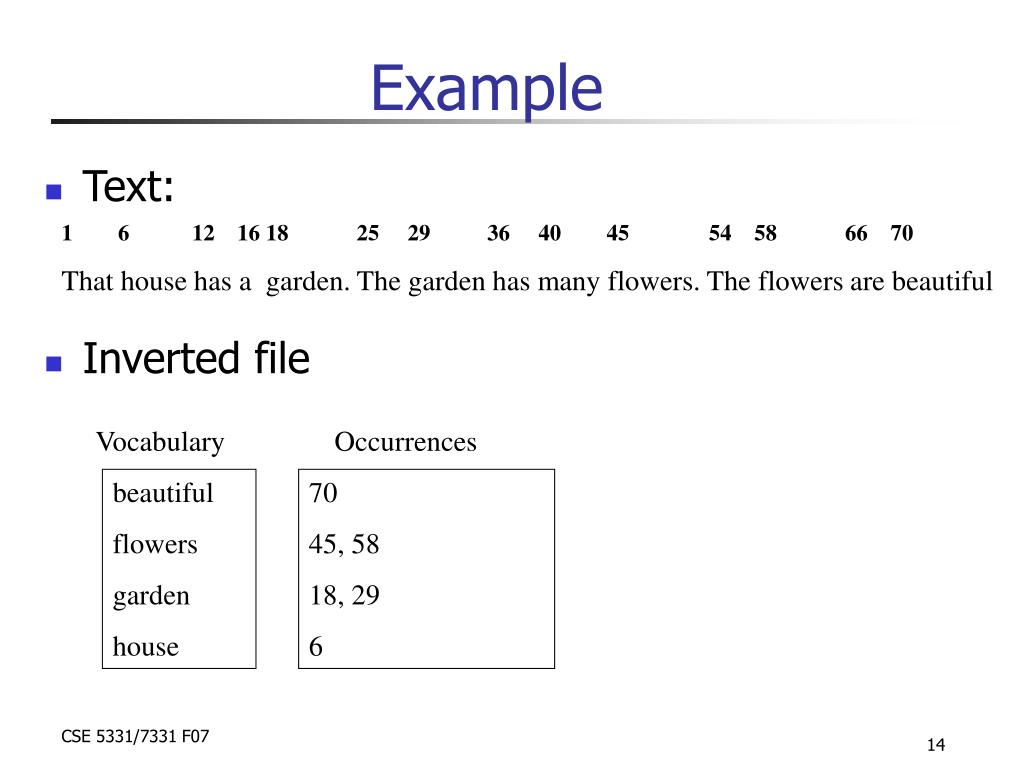 Example

Text:

1 6 12 16 18 25 29 36 40 45 54 58 66 70

That house has a garden. The garden has many flowers. The flowers are beautiful

Inverted file

| Vocabulary | Occurrences |
|---|---|
| beautiful | 70 |
| flowers | 45, 58 |
| garden | 18, 29 |
| house | 6 |

CSE 5331/7331 F07

14